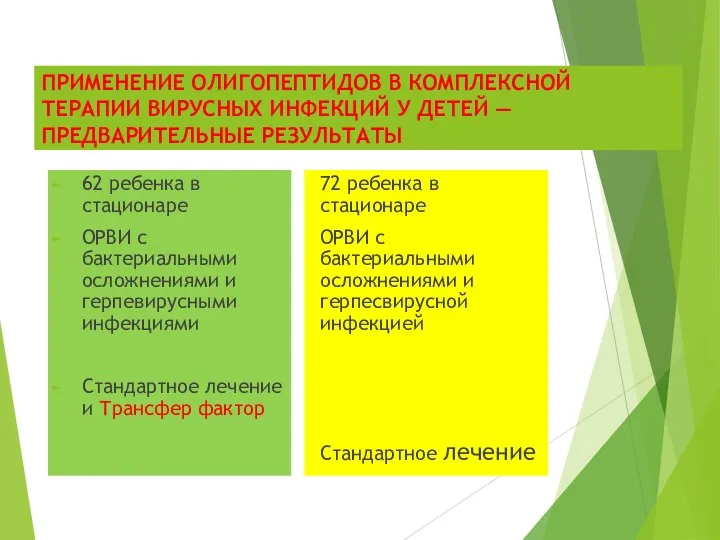 ПРИМЕНЕНИЕ ОЛИГОПЕПТИДОВ В КОМПЛЕКСНОЙ ТЕРАПИИ ВИРУСНЫХ ИНФЕКЦИЙ У ДЕТЕЙ — ПРЕДВАРИТЕЛЬНЫЕ РЕЗУЛЬТАТЫ

62 ребенка в стационаре

ОРВИ с бактериальными осложнениями и герпевирусными инфекциями

Стандартное лечение и Трансфер фактор

72 ребенка в стационаре

ОРВИ с бактериальными осложнениями и герпесвирусной инфекцией

Стандартное лечение